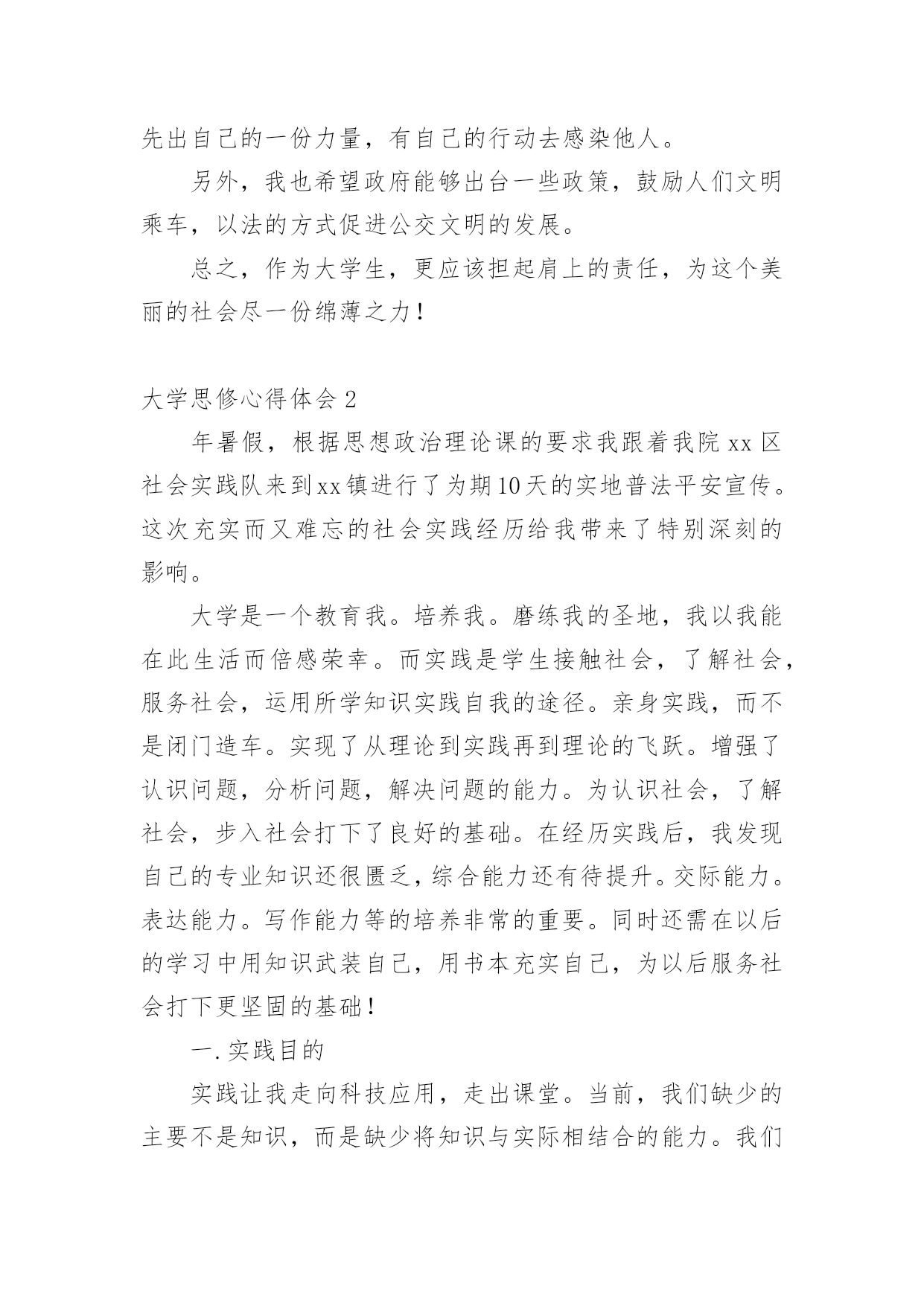 先出自己的一份力量，有自己的行动去感染他人。

另外，我也希望政府能够出台一些政策，鼓励人们文明乘车，以法的方式促进公交文明的发展。

总之，作为大学生，更应该担起肩上的责任，为这个美丽的社会尽一份绵薄之力！

大学思修心得体会 2

年暑假，根据思想政治理论课的要求我跟着我院 xx 区社会实践队来到xx镇进行了为期10天的实地普法平安宣传。这次充实而又难忘的社会实践经历给我带来了特别深刻的影响。

大学是一个教育我。培养我。磨练我的圣地，我以我能在此生活而倍感荣幸。而实践是学生接触社会，了解社会，服务社会，运用所学知识实践自我的途径。亲身实践，而不是闭门造车。实现了从理论到实践再到理论的飞跃。增强了认识问题，分析问题，解决问题的能力。为认识社会，了解社会，步入社会打下了良好的基础。在经历实践后，我发现自己的专业知识还很匮乏，综合能力还有待提升。交际能力。表达能力。写作能力等的培养非常的重要。同时还需在以后的学习中用知识武装自己，用书本充实自己，为以后服务社会打下更坚固的基础！

一. 实践目的

实践让我走向科技应用，走出课堂。当前，我们缺少的主要不是知识，而是缺少将知识与实际相结合的能力。我们